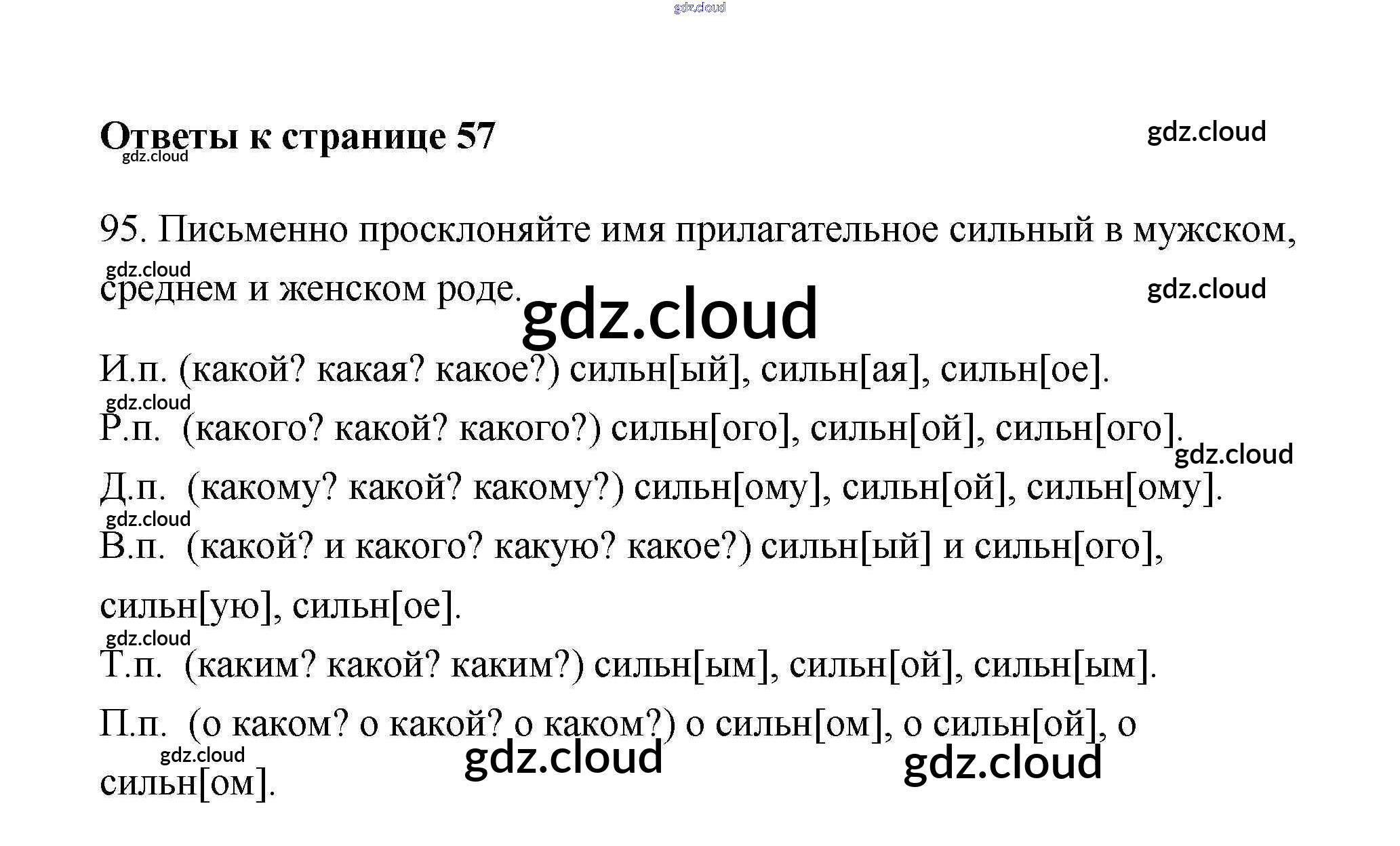 Ответы к странице 57

95. Письменно просклоняйте имя прилагательное сильный в мужском, среднем и женском роде.

И.п. (какой? какая? какое?) сильн[ый], сильн[ая], сильн[ое].

Р.п. (какого? какой? какого?) сильн[ого], сильн[ой], сильн[ого].

Д.п. (какому? какой? какому?) сильн[ому], сильн[ой], сильн[ому].

В.п. (какой? и какого? какую? какое?) сильн[ый] и сильн[ого], сильн[ую], сильн[ое].

Т.п. (каким? какой? каким?) сильн[ым], сильн[ой], сильн[ым].

П.п. (о каком? о какой? о каком?) о сильн[ом], о сильн[ой], о сильн[ом].

gdz.cloud